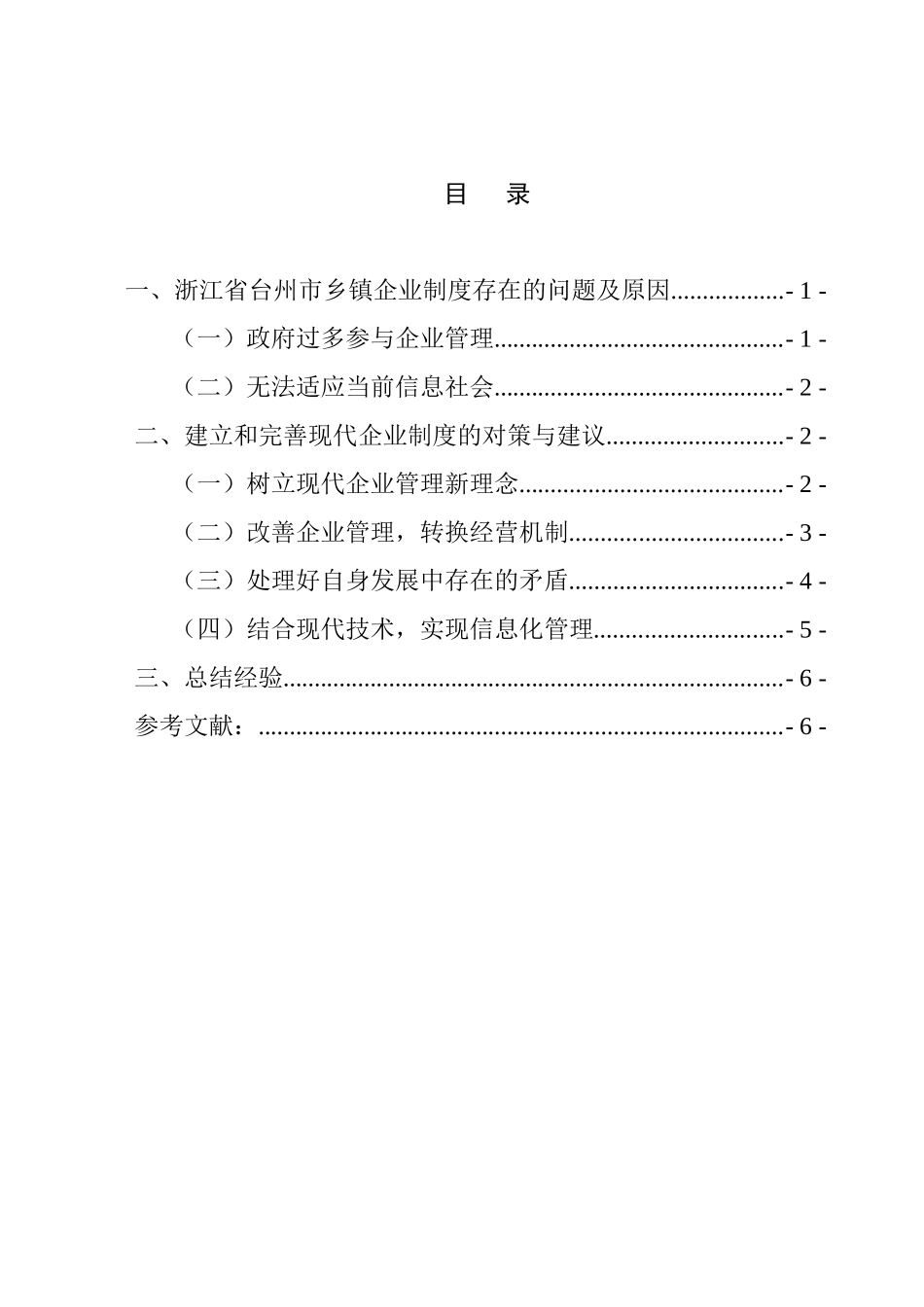 目　录

一、浙江省台州市乡镇企业制度存在的问题及原因..................- 1 -

（一）政府过多参与企业管理..............................................- 1 -

（二）无法适应当前信息社会..............................................- 2 -

二、建立和完善现代企业制度的对策与建议............................- 2 -

（一）树立现代企业管理新理念..........................................- 2 -

（二）改善企业管理，转换经营机制..................................- 3 -

（三）处理好自身发展中存在的矛盾..................................- 4 -

（四）结合现代技术，实现信息化管理..............................- 5 -

三、总结经验................................................................................- 6 -

参考文献：....................................................................................- 6 -